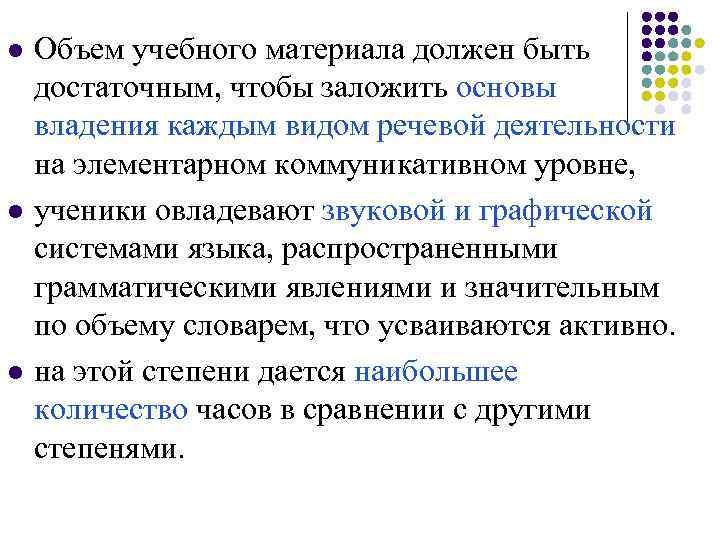 • Объем учебного материала должен быть достаточным, чтобы заложить основы владения каждым видом речевой деятельности на элементарном коммуникативном уровне,

• ученики овладевают звуковой и графической системами языка, распространенными грамматическими явлениями и значительным по объему словарем, что усваиваются активно.

• на этой степени дается наибольшее количество часов в сравнении с другими степенями.